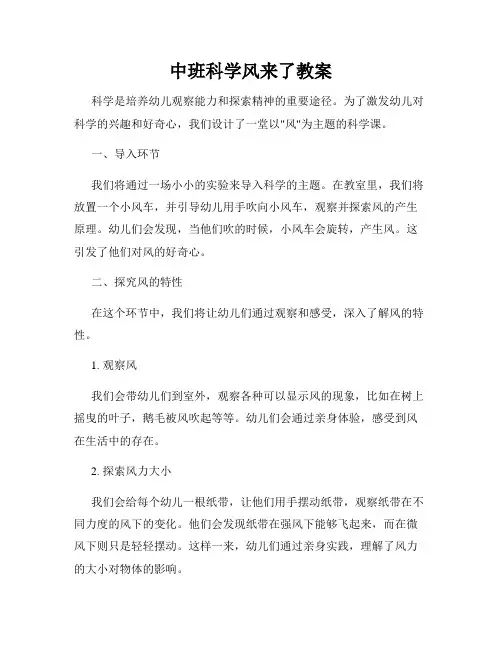 中班科学风来了教案

科学是培养幼儿观察能力和探索精神的重要途径。为了激发幼儿对科学的兴趣和好奇心，我们设计了一堂以"风"为主题的科学课。

一、导入环节

我们将通过一场小小的实验来导入科学的主题。在教室里，我们将放置一个小风车，并引导幼儿用手吹向小风车，观察并探索风的产生原理。幼儿们会发现，当他们吹的时候，小风车会旋转，产生风。这引发了他们对风的好奇心。

二、探究风的特性

在这个环节中，我们将让幼儿们通过观察和感受，深入了解风的特性。

1. 观察风

我们会带幼儿们到室外，观察各种可以显示风的现象，比如在树上摇曳的叶子，鹅毛被风吹起等等。幼儿们会通过亲身体验，感受到风在生活中的存在。

2. 探索风力大小

我们会给每个幼儿一根纸带，让他们用手摆动纸带，观察纸带在不同力度的风下的变化。他们会发现纸带在强风下能够飞起来，而在微风下则只是轻轻摆动。这样一来，幼儿们通过亲身实践，理解了风力的大小对物体的影响。